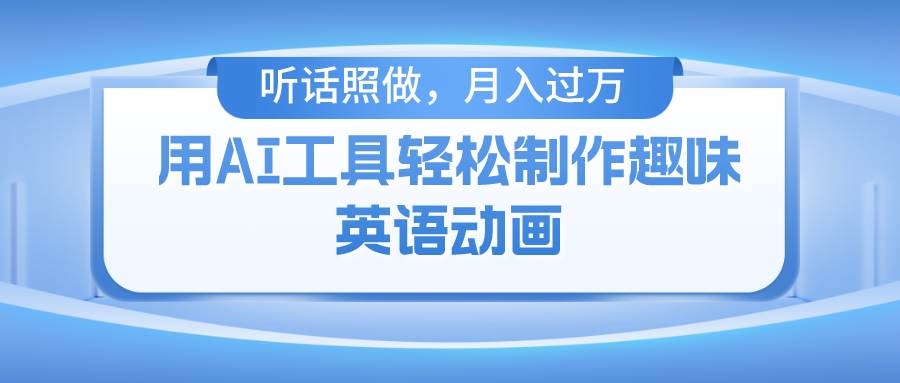 听话照做，月入过万

用AI工具轻松制作趣味英语动画